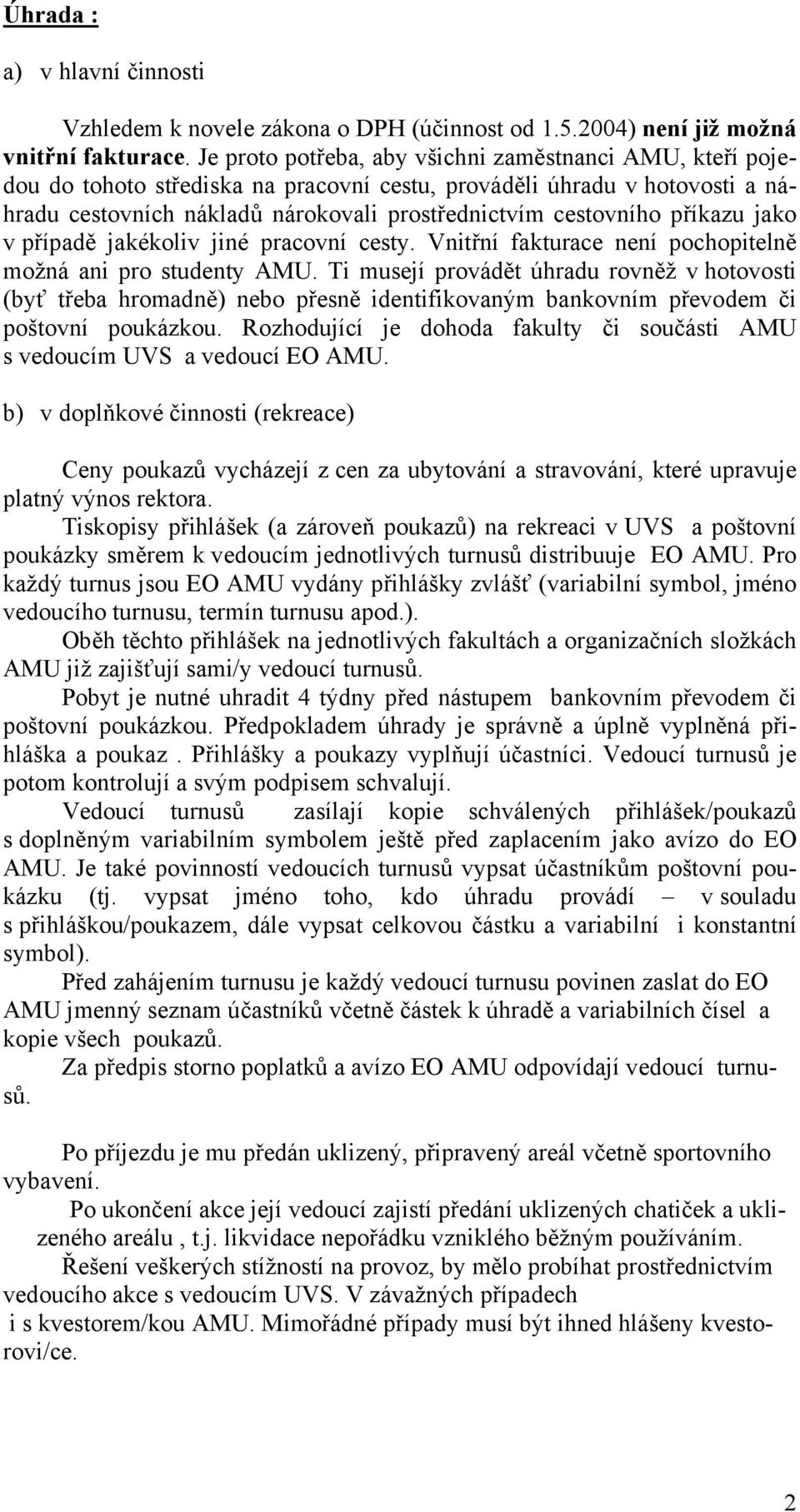 Úhrada :

a) v hlavní činnosti

Vzhledem k novele zákona o DPH (účinnost od 1.5.2004) není již možná vnitřní fakturace. Je proto potřeba, aby všichni zaměstnanci AMU, kteří pojedou do tohoto střediska na pracovní cestu, prováděli úhradu v hotovosti a náhradu cestovních nákladů nárokovali prostřednictvím cestovního příkazu jako v případě jakékoliv jiné pracovní cesty. Vnitřní fakturace není pochopitelně možná ani pro studenty AMU. Ti musejí provádět úhradu rovněž v hotovosti (byť třeba hromadně) nebo přesně identifikovaným bankovním převodem či poštovní poukázkou. Rozhodující je dohoda fakulty či součásti AMU s vedoucím UVS a vedoucí EO AMU.

b) v doplňkové činnosti (rekreace)

Ceny poukazů vycházejí z cen za ubytování a stravování, které upravuje platný výnos rektora.

Tiskopisy přihlášek (a zároveň poukazů) na rekreaci v UVS a poštovní poukázky směrem k vedoucím jednotlivých turnusů distribuuje EO AMU. Pro každý turnus jsou EO AMU vydány přihlášky zvlášť (variabilní symbol, jméno vedoucího turnusu, termín turnusu apod.).

Oběh těchto přihlášek na jednotlivých fakultách a organizačních složkách AMU již zajišťují sami/y vedoucí turnusů.

Pobyt je nutné uhradit 4 týdny před nástupem bankovním převodem či poštovní poukázkou. Předpokladem úhrady je správně a úplně vyplněná přihláška a poukaz . Přihlášky a poukazy vyplňují účastníci. Vedoucí turnusů je potom kontrolují a svým podpisem schvalují.

Vedoucí turnusů zasílají kopie schválených přihlášek/poukazů s doplněným variabilním symbolem ještě před zaplacením jako avízo do EO AMU. Je také povinností vedoucích turnusů vypsat účastníkům poštovní poukázku (tj. vypsat jméno toho, kdo úhradu provádí – v souladu s přihláškou/poukazem, dále vypsat celkovou částku a variabilní i konstantní symbol).

Před zahájením turnusu je každý vedoucí turnusu povinen zaslat do EO AMU jmenný seznam účastníků včetně částek k úhradě a variabilních čísel a kopie všech poukazů.

Za předpis storno poplatků a avízo EO AMU odpovídají vedoucí turnusů.

Po příjezdu je mu předán uklizený, připravený areál včetně sportovního vybavení.

Po ukončení akce její vedoucí zajistí předání uklizených chatiček a uklizeného areálu , t.j. likvidace nepořádku vzniklého běžným používáním.

Řešení veškerých stížností na provoz, by mělo probíhat prostřednictvím vedoucího akce s vedoucím UVS. V závažných případech i s kvestorem/kou AMU. Mimořádné případy musí být ihned hlášeny kvestorovi/ce.

2